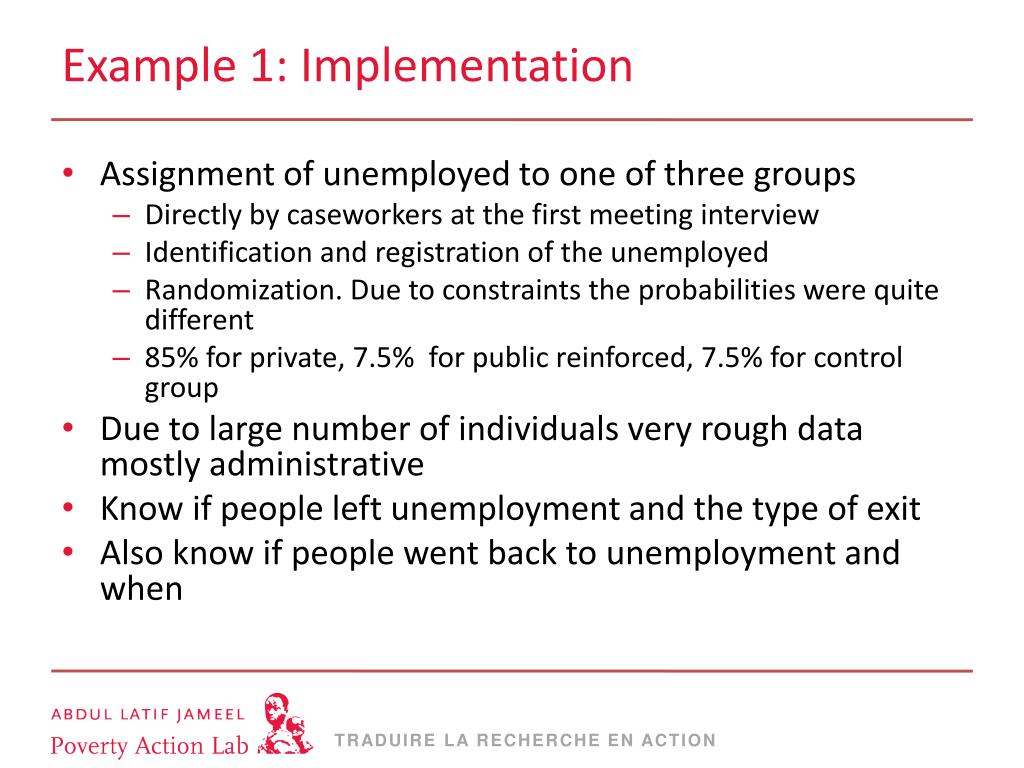 Example 1: Implementation

• Assignment of unemployed to one of three groups
– Directly by caseworkers at the first meeting interview
– Identification and registration of the unemployed
– Randomization. Due to constraints the probabilities were quite different
– 85% for private, 7.5%  for public reinforced, 7.5% for control group
• Due to large number of individuals very rough data mostly administrative
• Know if people left unemployment and the type of exit
• Also know if people went back to unemployment and when

ABDUL LATIF JAMEEL
Poverty Action Lab

TRADUIRE LA RECHERCHE EN ACTION